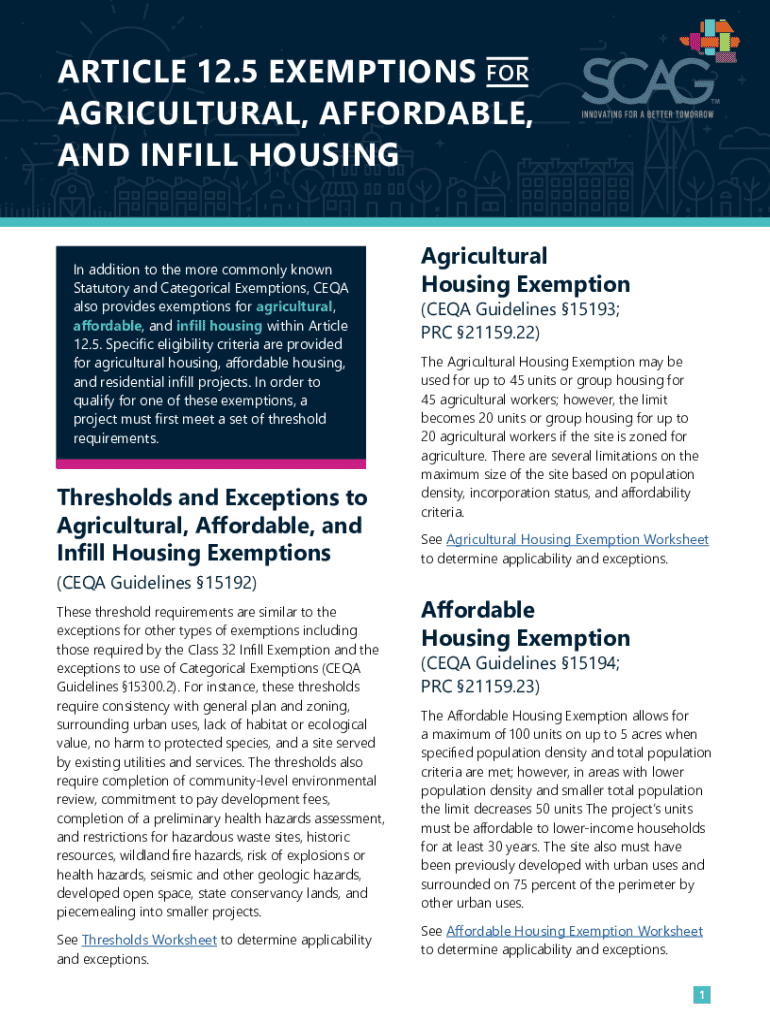 ARTICLE 12.5 EXEMPTIONS FOR AGRICULTURAL, AFFORDABLE, AND INFILL HOUSING

SCAG™
INNOVATING FOR A BETTER TOMORROW

In addition to the more commonly known Statutory and Categorical Exemptions, CEQA also provides exemptions for agricultural, affordable, and infill housing within Article 12.5. Specific eligibility criteria are provided for agricultural housing, affordable housing, and residential infill projects. In order to qualify for one of these exemptions, a project must first meet a set of threshold requirements.

Thresholds and Exceptions to Agricultural, Affordable, and Infill Housing Exemptions

(CEQA Guidelines §15192)

These threshold requirements are similar to the exceptions for other types of exemptions including those required by the Class 32 Infill Exemption and the exceptions to use of Categorical Exemptions (CEQA Guidelines §15300.2). For instance, these thresholds require consistency with general plan and zoning, surrounding urban uses, lack of habitat or ecological value, no harm to protected species, and a site served by existing utilities and services. The thresholds also require completion of community-level environmental review, commitment to pay development fees, completion of a preliminary health hazards assessment, and restrictions for hazardous waste sites, historic resources, wildland fire hazards, risk of explosions or health hazards, seismic and other geologic hazards, developed open space, state conservancy lands, and piecemealing into smaller projects.

See Thresholds Worksheet to determine applicability and exceptions.

Agricultural Housing Exemption

(CEQA Guidelines §15193; PRC §21159.22)

The Agricultural Housing Exemption may be used for up to 45 units or group housing for 45 agricultural workers; however, the limit becomes 20 units or group housing for up to 20 agricultural workers if the site is zoned for agriculture. There are several limitations on the maximum size of the site based on population density, incorporation status, and affordability criteria.

See Agricultural Housing Exemption Worksheet to determine applicability and exceptions.

Affordable Housing Exemption

(CEQA Guidelines §15194; PRC §21159.23)

The Affordable Housing Exemption allows for a maximum of 100 units on up to 5 acres when specified population density and total population criteria are met; however, in areas with lower population density and smaller total population the limit decreases 50 units The project's units must be affordable to lower-income households for at least 30 years. The site also must have been previously developed with urban uses and surrounded on 75 percent of the perimeter by other urban uses.

See Affordable Housing Exemption Worksheet to determine applicability and exceptions.

1